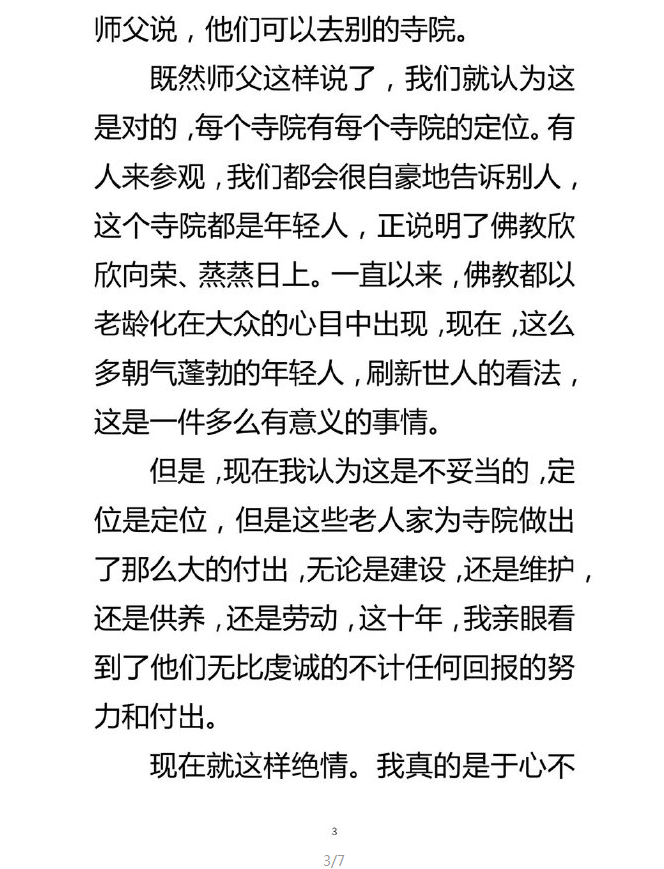 师父说，他们可以去别的寺院。

既然师父这样说了，我们就认为这是对的，每个寺院有每个寺院的定位。有人来参观，我们都会很自豪地告诉别人，这个寺院都是年轻人，正说明了佛教欣欣向荣、蒸蒸日上。一直以来，佛教都以老龄化在大众的心目中出现，现在，这么多朝气蓬勃的年轻人，刷新世人的看法，这是一件多么有意义的事情。

但是，现在我认为这是不妥当的，定位是定位，但是这些老人家为寺院做出了那么大的付出，无论是建设，还是维护，还是供养，还是劳动，这十年，我亲眼看到了他们无比虔诚的不计任何回报的努力和付出。

现在就这样绝情。我真的是于心不

3

3/7